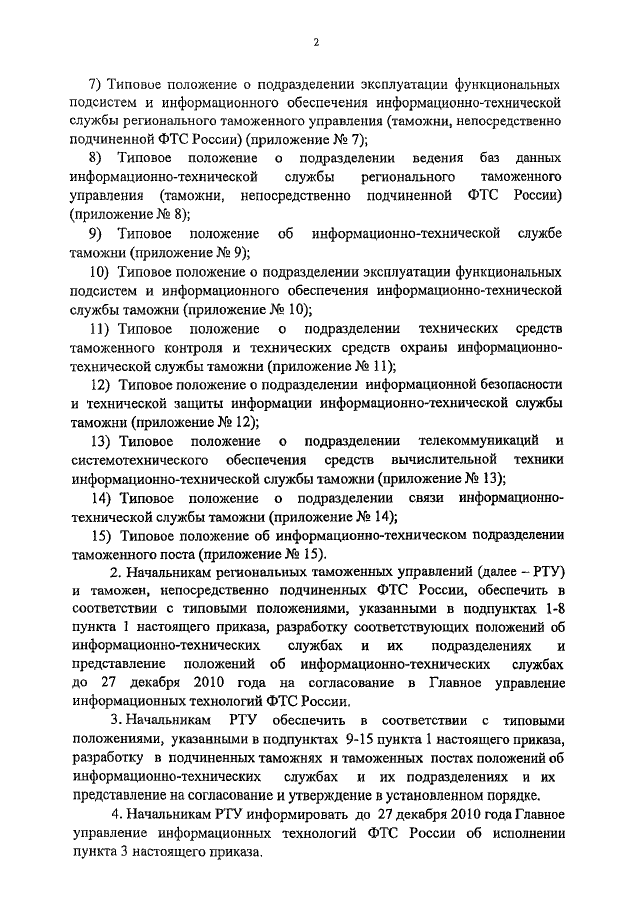 2

7) Типовое положение о подразделении эксплуатации функциональных подсистем и информационного обеспечения информационно-технической службы регионального таможенного управления (таможни, непосредственно подчиненной ФТС России) (приложение № 7);

8) Типовое положение о подразделении ведения баз данных информационно-технической службы регионального таможенного управления (таможни, непосредственно подчиненной ФТС России) (приложение № 8);

9) Типовое положение об информационно-технической службе таможни (приложение № 9);

10) Типовое положение о подразделении эксплуатации функциональных подсистем и информационного обеспечения информационно-технической службы таможни (приложение № 10);

11) Типовое положение о подразделении технических средств таможенного контроля и технических средств охраны информационно-технической службы таможни (приложение № 11);

12) Типовое положение о подразделении информационной безопасности и технической защиты информации информационно-технической службы таможни (приложение № 12);

13) Типовое положение о подразделении телекоммуникаций и системотехнического обеспечения средств вычислительной техники информационно-технической службы таможни (приложение № 13);

14) Типовое положение о подразделении связи информационно-технической службы таможни (приложение № 14);

15) Типовое положение об информационно-техническом подразделении таможенного поста (приложение № 15).

2. Начальникам региональных таможенных управлений (далее – РТУ) и таможен, непосредственно подчиненных ФТС России, обеспечить в соответствии с типовыми положениями, указанными в подпунктах 1-8 пункта 1 настоящего приказа, разработку соответствующих положений об информационно-технических службах и их подразделениях и представление положений об информационно-технических службах до 27 декабря 2010 года на согласование в Главное управление информационных технологий ФТС России.

3. Начальникам РТУ обеспечить в соответствии с типовыми положениями, указанными в подпунктах 9-15 пункта 1 настоящего приказа, разработку в подчиненных таможнях и таможенных постах положений об информационно-технических службах и их подразделениях и их представление на согласование и утверждение в установленном порядке.

4. Начальникам РТУ информировать до 27 декабря 2010 года Главное управление информационных технологий ФТС России об исполнении пункта 3 настоящего приказа.